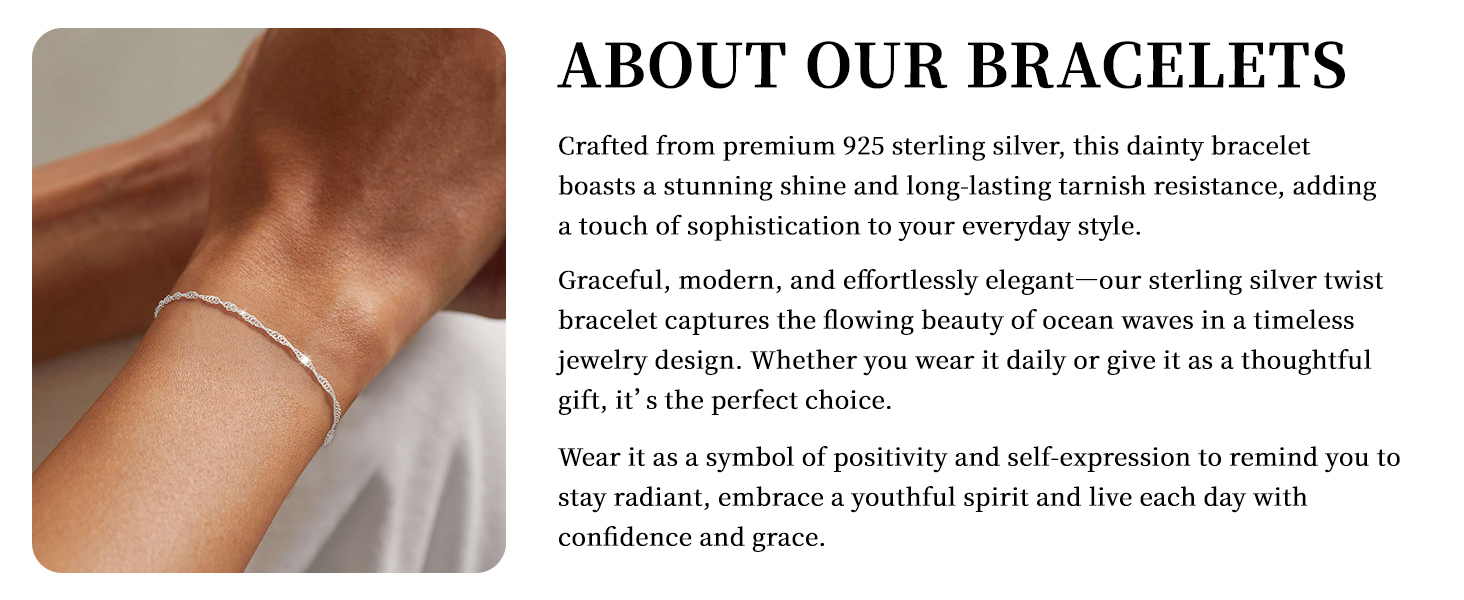 ABOUT OUR BRACELETS

Crafted from premium 925 sterling silver, this dainty bracelet boasts a stunning shine and long-lasting tarnish resistance, adding a touch of sophistication to your everyday style.

Graceful, modern, and effortlessly elegant—our sterling silver twist bracelet captures the flowing beauty of ocean waves in a timeless jewelry design. Whether you wear it daily or give it as a thoughtful gift, it's the perfect choice.

Wear it as a symbol of positivity and self-expression to remind you to stay radiant, embrace a youthful spirit and live each day with confidence and grace.